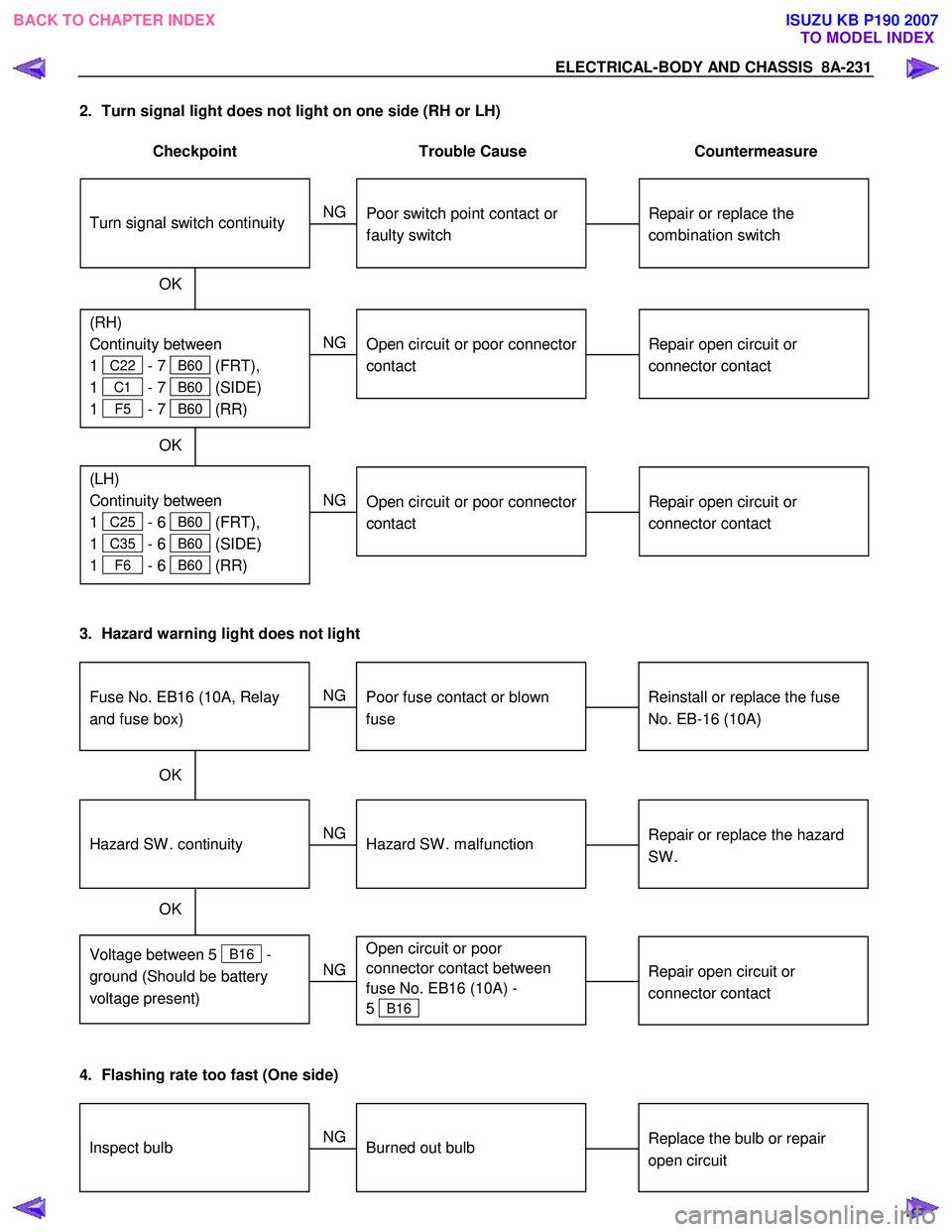 BACK TO CHAPTER INDEX

ISUZU KB P190 2007
TO MODEL INDEX

ELECTRICAL-BODY AND CHASSIS 8A-231

2. Turn signal light does not light on one side (RH or LH)

Checkpoint

Trouble Cause

Countermeasure

Turn signal switch continuity

NG

Poor switch point contact or faulty switch

Repair or replace the combination switch

OK

(RH)
Continuity between
1 C22 - 7 B60 (FRT),
1 C1 - 7 B60 (SIDE)
1 F5 - 7 B60 (RR)

NG

Open circuit or poor connector contact

Repair open circuit or connector contact

OK

(LH)
Continuity between
1 C25 - 6 B60 (FRT),
1 C35 - 6 B60 (SIDE)
1 F6 - 6 B60 (RR)

NG

Open circuit or poor connector contact

Repair open circuit or connector contact

3. Hazard warning light does not light

Fuse No. EB16 (10A, Relay and fuse box)

NG

Poor fuse contact or blown fuse

Reinstall or replace the fuse No. EB-16 (10A)

OK

Hazard SW. continuity

NG

Hazard SW. malfunction

Repair or replace the hazard SW.

OK

Voltage between 5 B16 - ground (Should be battery voltage present)

NG

Open circuit or poor connector contact between fuse No. EB16 (10A) - 5 B16

Repair open circuit or connector contact

4. Flashing rate too fast (One side)

Inspect bulb

NG

Burned out bulb

Replace the bulb or repair open circuit

carmanualsonline.info